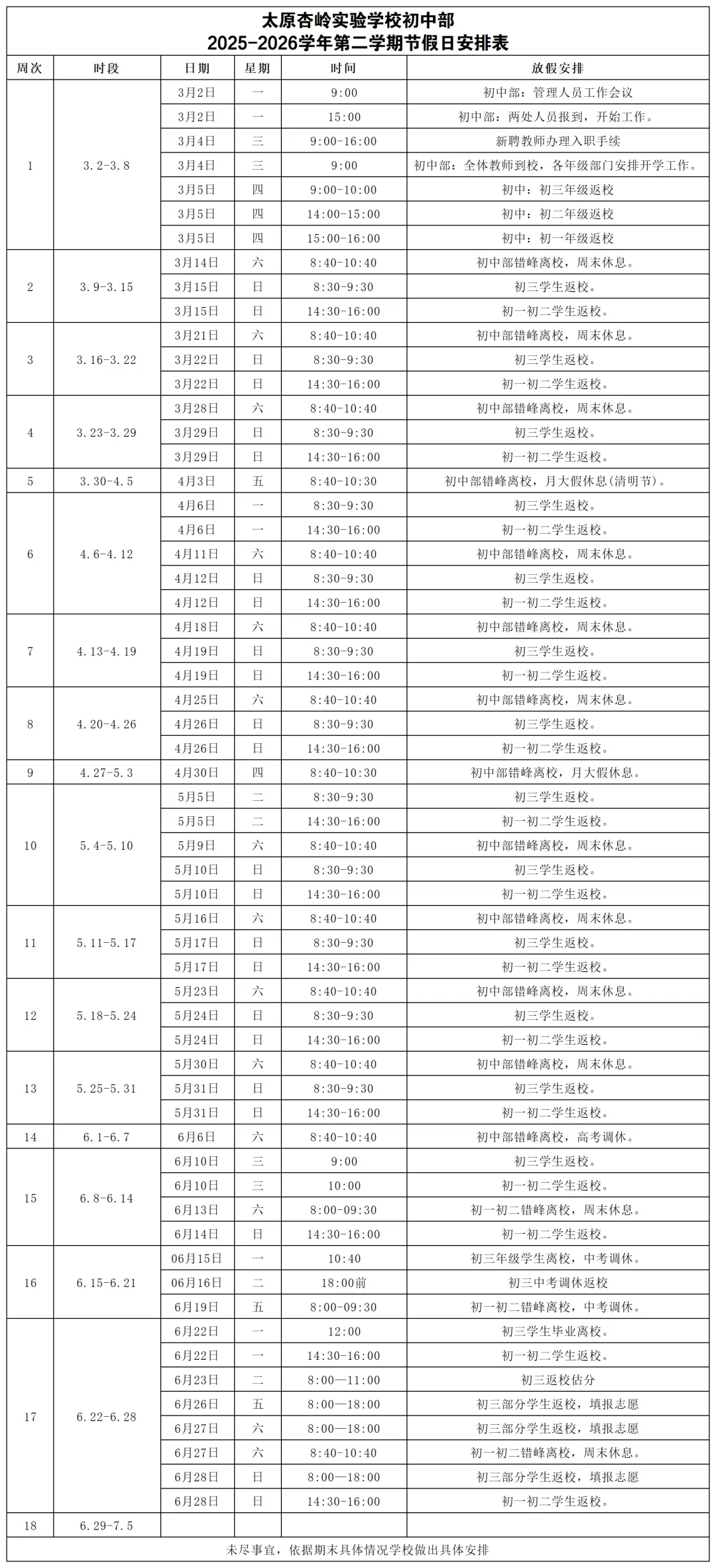 太原杏岭实验学校初中部
2025-2026学年第二学期节假日安排表

| 周次 | 时段 | 日期 | 星期 | 时间 | 放假安排 |
|---|---|---|---|---|---|
| 1 | 3.2-3.8 | 3月2日 | 一 | 9:00 | 初中部：管理人员工作会议 |
|  |  | 3月2日 | 一 | 15:00 | 初中部：两处人员报到，开始工作。 |
|  |  | 3月4日 | 三 | 9:00-16:00 | 新聘教师办理入职手续 |
|  |  | 3月4日 | 三 | 9:00 | 初中部：全体教师到校，各年级部门安排开学工作。 |
|  |  | 3月5日 | 四 | 9:00-10:00 | 初中：初三年级返校 |
|  |  | 3月5日 | 四 | 14:00-15:00 | 初中：初二年级返校 |
|  |  | 3月5日 | 四 | 15:00-16:00 | 初中：初一年级返校 |
| 2 | 3.9-3.15 | 3月14日 | 六 | 8:40-10:40 | 初中部错峰离校，周末休息。 |
|  |  | 3月15日 | 日 | 8:30-9:30 | 初三学生返校。 |
|  |  | 3月15日 | 日 | 14:30-16:00 | 初一初二学生返校。 |
| 3 | 3.16-3.22 | 3月21日 | 六 | 8:40-10:40 | 初中部错峰离校，周末休息。 |
|  |  | 3月22日 | 日 | 8:30-9:30 | 初三学生返校。 |
|  |  | 3月22日 | 日 | 14:30-16:00 | 初一初二学生返校。 |
| 4 | 3.23-3.29 | 3月28日 | 六 | 8:40-10:40 | 初中部错峰离校，周末休息。 |
|  |  | 3月29日 | 日 | 8:30-9:30 | 初三学生返校。 |
|  |  | 3月29日 | 日 | 14:30-16:00 | 初一初二学生返校。 |
| 5 | 3.30-4.5 | 4月3日 | 五 | 8:40-10:30 | 初中部错峰离校，月大假休息(清明节)。 |
| 6 | 4.6-4.12 | 4月6日 | 一 | 8:30-9:30 | 初三学生返校。 |
|  |  | 4月6日 | 一 | 14:30-16:00 | 初一初二学生返校。 |
|  |  | 4月11日 | 六 | 8:40-10:40 | 初中部错峰离校，周末休息。 |
|  |  | 4月12日 | 日 | 8:30-9:30 | 初三学生返校。 |
|  |  | 4月12日 | 日 | 14:30-16:00 | 初一初二学生返校。 |
| 7 | 4.13-4.19 | 4月18日 | 六 | 8:40-10:40 | 初中部错峰离校，周末休息。 |
|  |  | 4月19日 | 日 | 8:30-9:30 | 初三学生返校。 |
|  |  | 4月19日 | 日 | 14:30-16:00 | 初一初二学生返校。 |
| 8 | 4.20-4.26 | 4月25日 | 六 | 8:40-10:40 | 初中部错峰离校，周末休息。 |
|  |  | 4月26日 | 日 | 8:30-9:30 | 初三学生返校。 |
|  |  | 4月26日 | 日 | 14:30-16:00 | 初一初二学生返校。 |
| 9 | 4.27-5.3 | 4月30日 | 四 | 8:40-10:30 | 初中部错峰离校，月大假休息。 |
| 10 | 5.4-5.10 | 5月5日 | 二 | 8:30-9:30 | 初三学生返校。 |
|  |  | 5月5日 | 二 | 14:30-16:00 | 初一初二学生返校。 |
|  |  | 5月9日 | 六 | 8:40-10:40 | 初中部错峰离校，周末休息。 |
|  |  | 5月10日 | 日 | 8:30-9:30 | 初三学生返校。 |
|  |  | 5月10日 | 日 | 14:30-16:00 | 初一初二学生返校。 |
| 11 | 5.11-5.17 | 5月16日 | 六 | 8:40-10:40 | 初中部错峰离校，周末休息。 |
|  |  | 5月17日 | 日 | 8:30-9:30 | 初三学生返校。 |
|  |  | 5月17日 | 日 | 14:30-16:00 | 初一初二学生返校。 |
| 12 | 5.18-5.24 | 5月23日 | 六 | 8:40-10:40 | 初中部错峰离校，周末休息。 |
|  |  | 5月24日 | 日 | 8:30-9:30 | 初三学生返校。 |
|  |  | 5月24日 | 日 | 14:30-16:00 | 初一初二学生返校。 |
| 13 | 5.25-5.31 | 5月30日 | 六 | 8:40-10:40 | 初中部错峰离校，周末休息。 |
|  |  | 5月31日 | 日 | 8:30-9:30 | 初三学生返校。 |
|  |  | 5月31日 | 日 | 14:30-16:00 | 初一初二学生返校。 |
| 14 | 6.1-6.7 | 6月6日 | 六 | 8:40-10:40 | 初中部错峰离校，高考调休。 |
| 15 | 6.8-6.14 | 6月10日 | 三 | 9:00 | 初三学生返校。 |
|  |  | 6月10日 | 三 | 10:00 | 初一初二学生返校。 |
|  |  | 6月13日 | 六 | 8:00-09:30 | 初一初二错峰离校，周末休息。 |
|  |  | 6月14日 | 日 | 14:30-16:00 | 初一初二学生返校。 |
| 16 | 6.15-6.21 | 06月15日 | 一 | 10:40 | 初三年级学生离校，中考调休。 |
|  |  | 06月16日 | 二 | 18:00前 | 初三中考调休返校 |
|  |  | 6月19日 | 五 | 8:00-09:30 | 初一初二错峰离校，中考调休。 |
| 17 | 6.22-6.28 | 6月22日 | 一 | 12:00 | 初三学生毕业离校。 |
|  |  | 6月22日 | 一 | 14:30-16:00 | 初一初二学生返校。 |
|  |  | 6月23日 | 二 | 8:00—11:00 | 初三返校估分 |
|  |  | 6月26日 | 五 | 8:00—18:00 | 初三部分学生返校，填报志愿 |
|  |  | 6月27日 | 六 | 8:00—18:00 | 初三部分学生返校，填报志愿 |
|  |  | 6月27日 | 六 | 8:40-10:40 | 初一初二错峰离校，周末休息。 |
|  |  | 6月28日 | 日 | 8:00—18:00 | 初三部分学生返校，填报志愿 |
|  |  | 6月28日 | 日 | 14:30-16:00 | 初一初二学生返校。 |
| 18 | 6.29-7.5 |  |  |  |  |

未尽事宜，依据期末具体情况学校做出具体安排